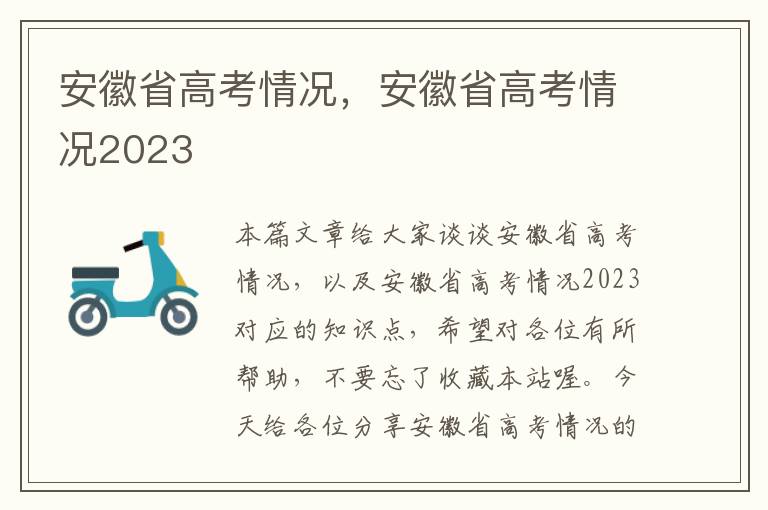 安徽省高考情况，安徽省高考情况2023

本篇文章给大家谈谈安徽省高考情况，以及安徽省高考情况2023对应的知识点，希望对各位有所帮助，不要忘了收藏本站喔。今天给各位分享安徽省高考情况的